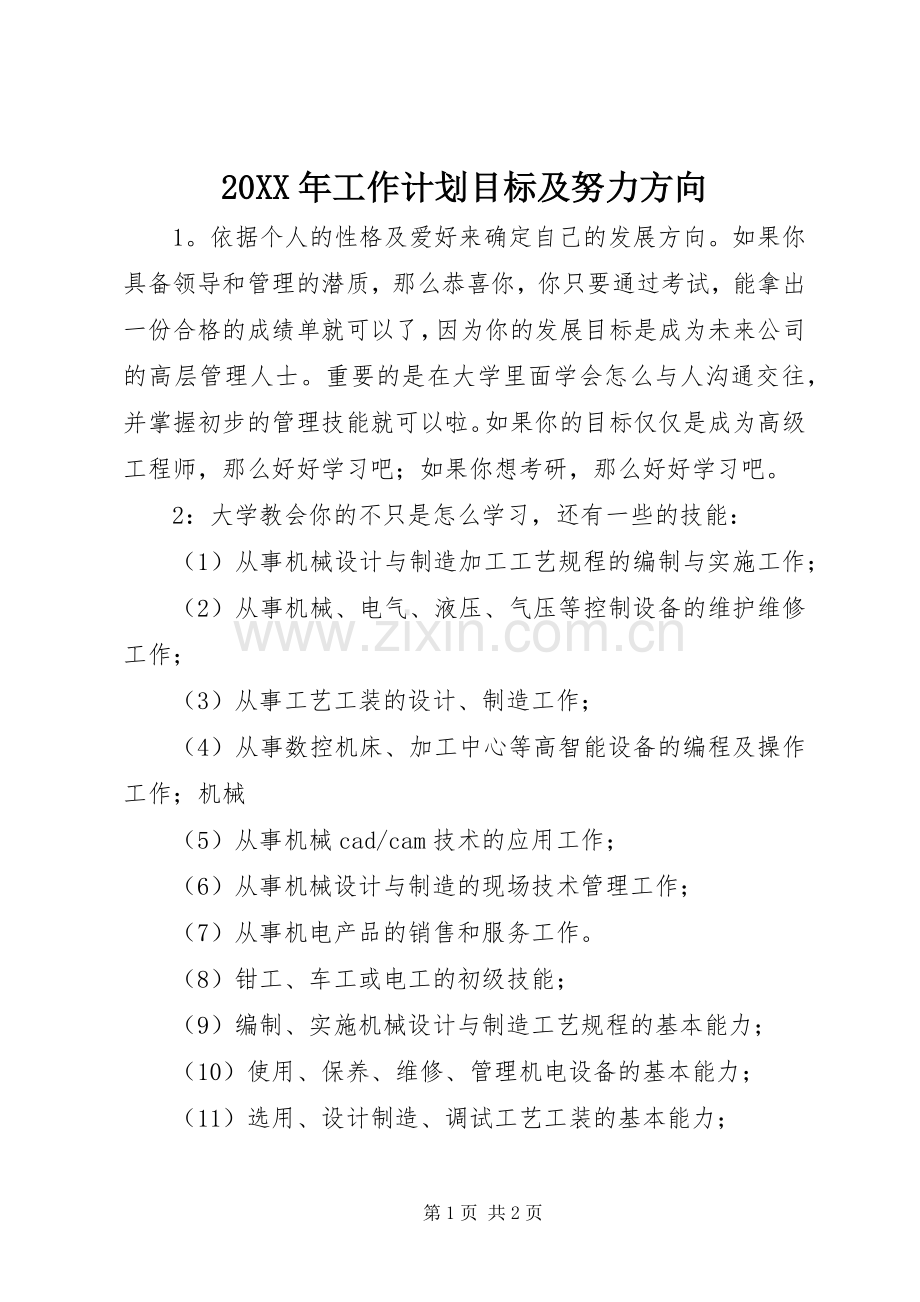 20XX年工作计划目标及努力方向

1。依据个人的性格及爱好来确定自己的发展方向。如果你具备领导和管理的潜质，那么恭喜你，你只要通过考试，能拿出一份合格的成绩单就可以了，因为你的发展目标是成为未来公司的高层管理人士。重要的是在大学里面学会怎么与人沟通交往，并掌握初步的管理技能就可以啦。如果你的目标仅仅是成为高级工程师，那么好好学习吧；如果你想考研，那么好好学习吧。

2：大学教会你的不只是怎么学习，还有一些的技能：

（1）从事机械设计与制造加工工艺规程的编制与实施工作；

（2）从事机械、电气、液压、气压等控制设备的维护维修工作；

（3）从事工艺工装的设计、制造工作；

（4）从事数控机床、加工中心等高智能设备的编程及操作工作；机械

（5）从事机械cad/cam技术的应用工作；

（6）从事机械设计与制造的现场技术管理工作；

（7）从事机电产品的销售和服务工作。

（8）钳工、车工或电工的初级技能；

（9）编制、实施机械设计与制造工艺规程的基本能力；

（10）使用、保养、维修、管理机电设备的基本能力；

（11）选用、设计制造、调试工艺工装的基本能力；

第1页 共2页

www.zixin.com.cn